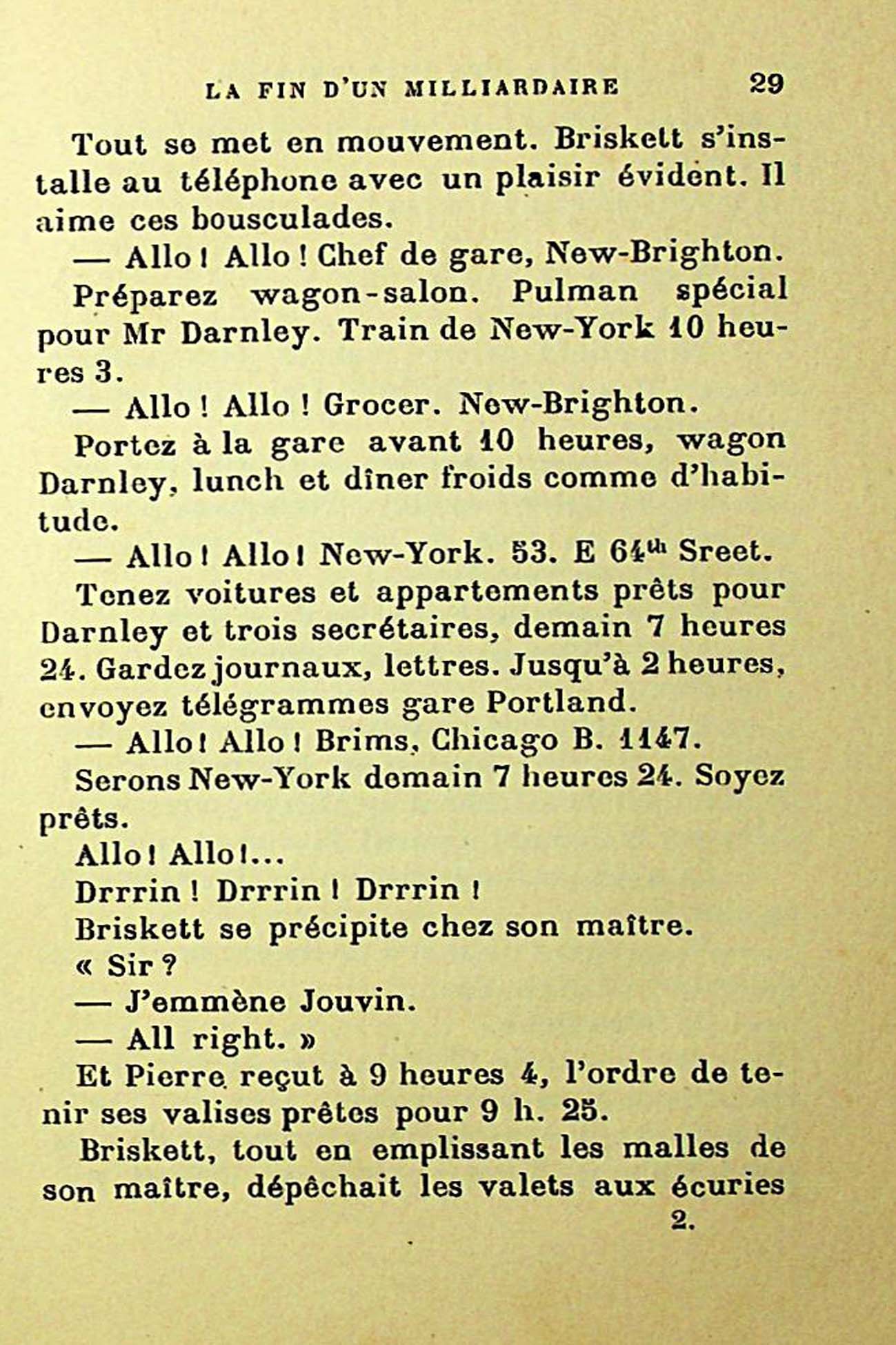 LA FIN D'UN MILLIARDAIRE 29

Tout se met en mouvement. Briskett s'installe au téléphone avec un plaisir évident. Il aime ces bousculades.

— Allo ! Allo ! Chef de gare, New-Brighton.

Préparez wagon-salon. Pulman spécial pour Mr Darnley. Train de New-York 10 heures 3.

— Allo ! Allo ! Grocer. New-Brighton.

Portez à la gare avant 10 heures, wagon Darnley, lunch et dîner froids comme d'habitude.

— Allo ! Allo ! New-York. 53. E $64^{th}$ Sreet.

Tenez voitures et appartements prêts pour Darnley et trois secrétaires, demain 7 heures 24. Gardez journaux, lettres. Jusqu'à 2 heures, envoyez télégrammes gare Portland.

— Allo ! Allo ! Brims, Chicago B. 1147.

Serons New-York demain 7 heures 24. Soyez prêts.

Allo ! Allo !...

Drrrin ! Drrrin ! Drrrin !

Briskett se précipite chez son maître.

« Sir ?

— J'emmène Jouvin.

— All right. »

Et Pierre reçut à 9 heures 4, l'ordre de tenir ses valises prêtes pour 9 h. 25.

Briskett, tout en emplissant les malles de son maître, dépêchait les valets aux écuries

2.